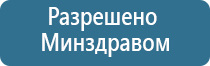 Разрешено Минздравом